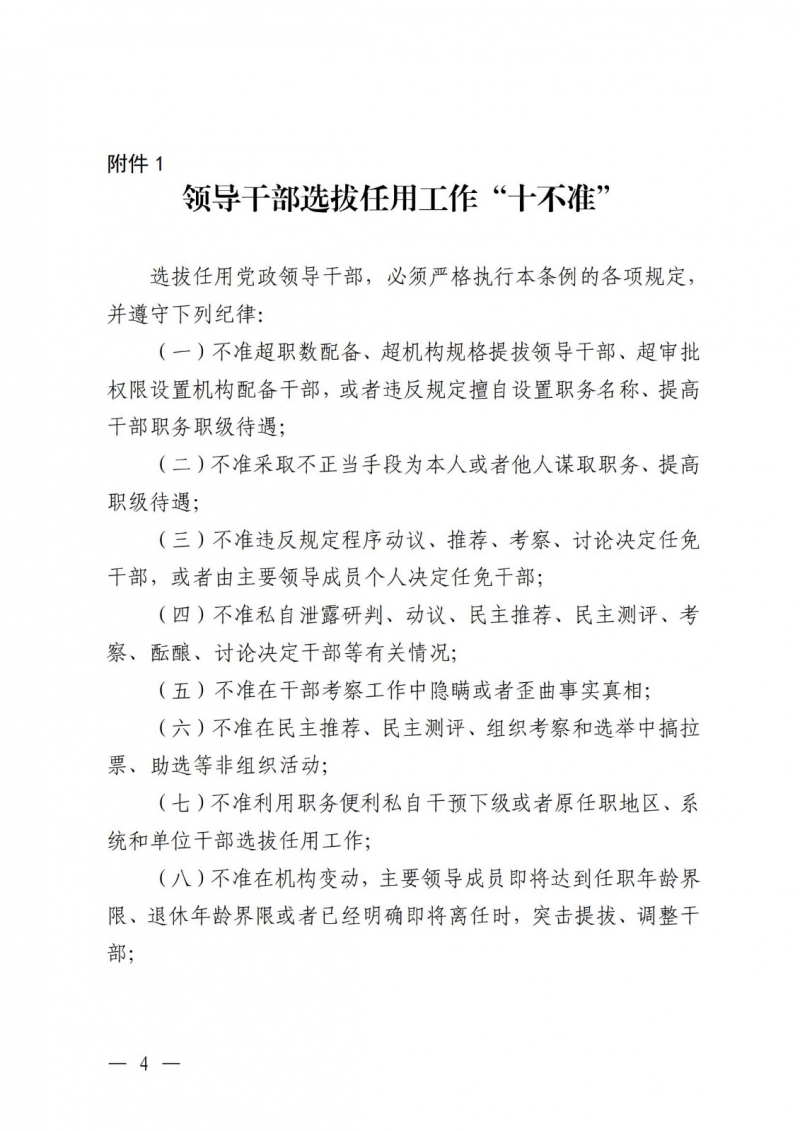 附件 1

领导干部选拔任用工作“十不准”

选拔任用党政领导干部，必须严格执行本条例的各项规定，并遵守下列纪律:

（一）不准超职数配备、超机构规格提拔领导干部、超审批权限设置机构配备干部，或者违反规定擅自设置职务名称、提高干部职务职级待遇;

（二）不准采取不正当手段为本人或者他人谋取职务、提高职级待遇;

（三）不准违反规定程序动议、推荐、考察、讨论决定任免干部，或者由主要领导成员个人决定任免干部;

（四）不准私自泄露研判、动议、民主推荐、民主测评、考察、酝酿、讨论决定干部等有关情况;

（五）不准在干部考察工作中隐瞒或者歪曲事实真相;

（六）不准在民主推荐、民主测评、组织考察和选举中搞拉票、助选等非组织活动;

（七）不准利用职务便利私自干预下级或者原任职地区、系统和单位干部选拔任用工作;

（八）不准在机构变动，主要领导成员即将达到任职年龄界限、退休年龄界限或者已经明确即将离任时，突击提拔、调整干部;

— 4 —